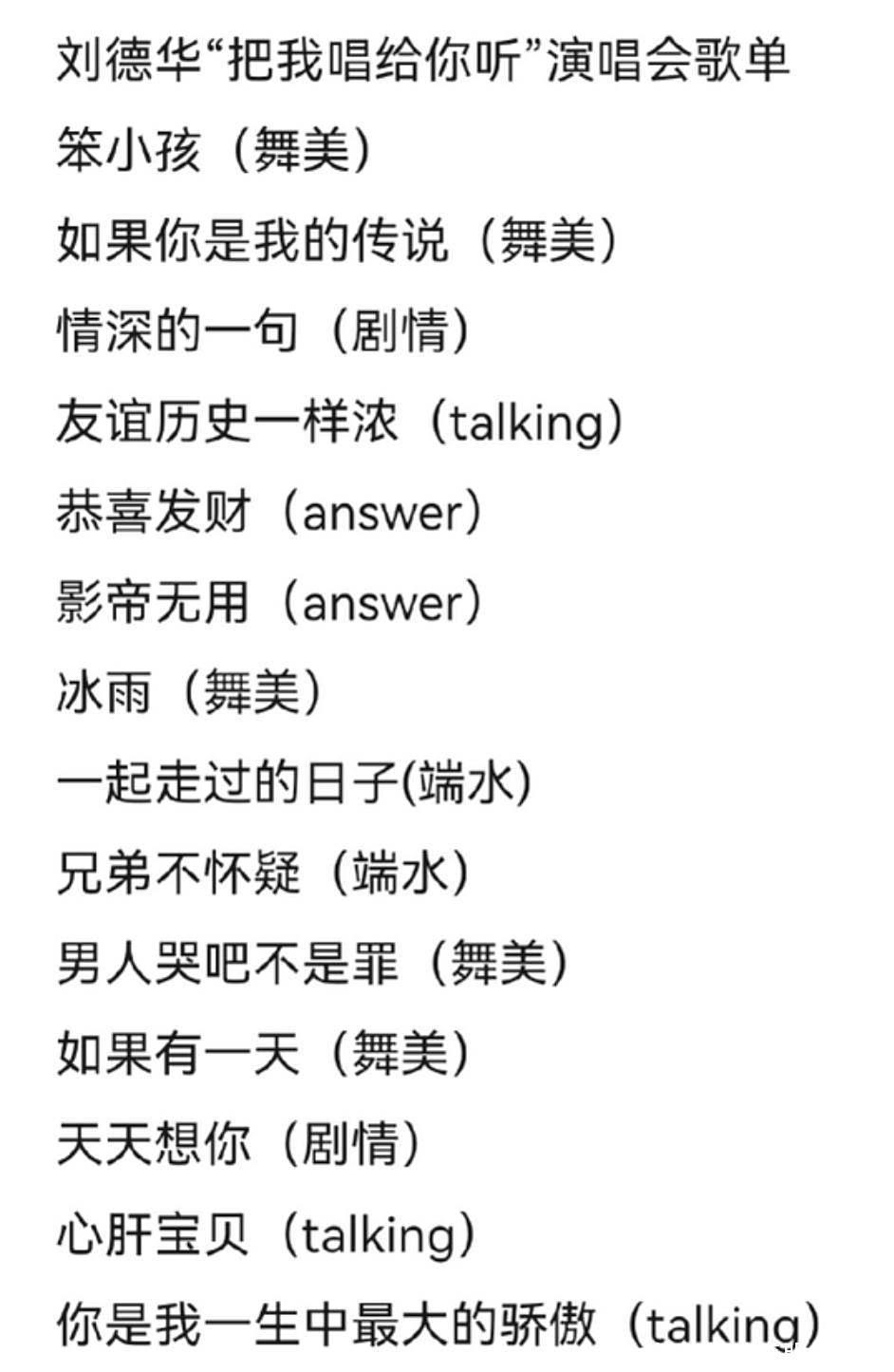 刘德华“把我唱给你听”演唱会歌单

笨小孩（舞美）

如果你是我的传说（舞美）

情深的一句（剧情）

友谊历史一样浓（talking）

恭喜发财（answer）

影帝无用（answer）

冰雨（舞美）

一起走过的日子(端水)

兄弟不怀疑（端水）

男人哭吧不是罪（舞美）

如果有一天（舞美）

天天想你（剧情）

心肝宝贝（talking）

你是我一生中最大的骄傲（talking）